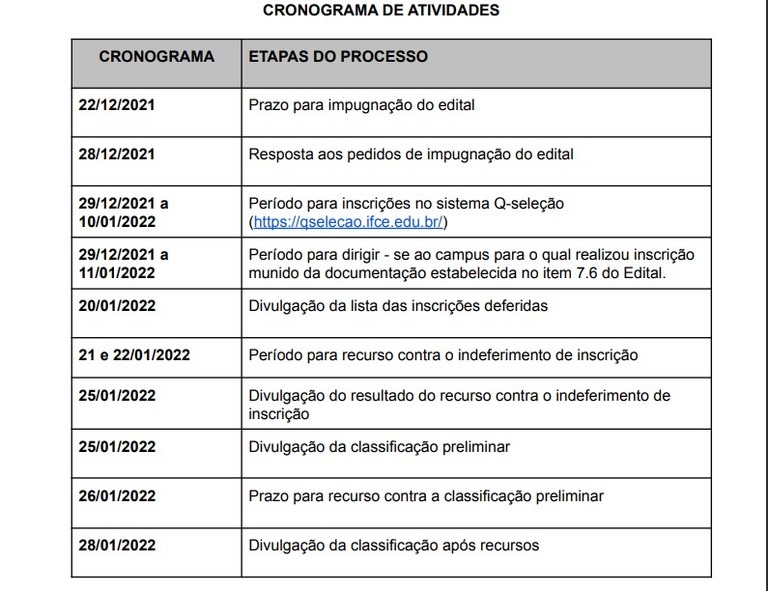 CRONOGRAMA DE ATIVIDADES

| CRONOGRAMA | ETAPAS DO PROCESSO |
|---|---|
| 22/12/2021 | Prazo para impugnação do edital |
| 28/12/2021 | Resposta aos pedidos de impugnação do edital |
| 29/12/2021 a 10/01/2022 | Período para inscrições no sistema Q-seleção (https://qselecao.ifce.edu.br/) |
| 29/12/2021 a 11/01/2022 | Período para dirigir - se ao campus para o qual realizou inscrição munido da documentação estabelecida no item 7.6 do Edital. |
| 20/01/2022 | Divulgação da lista das inscrições deferidas |
| 21 e 22/01/2022 | Período para recurso contra o indeferimento de inscrição |
| 25/01/2022 | Divulgação do resultado do recurso contra o indeferimento de inscrição |
| 25/01/2022 | Divulgação da classificação preliminar |
| 26/01/2022 | Prazo para recurso contra a classificação preliminar |
| 28/01/2022 | Divulgação da classificação após recursos |